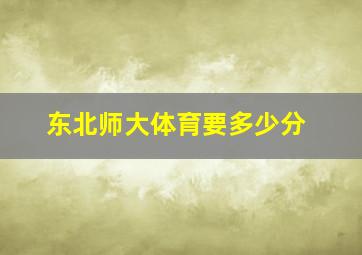 东北师大体育要多少分